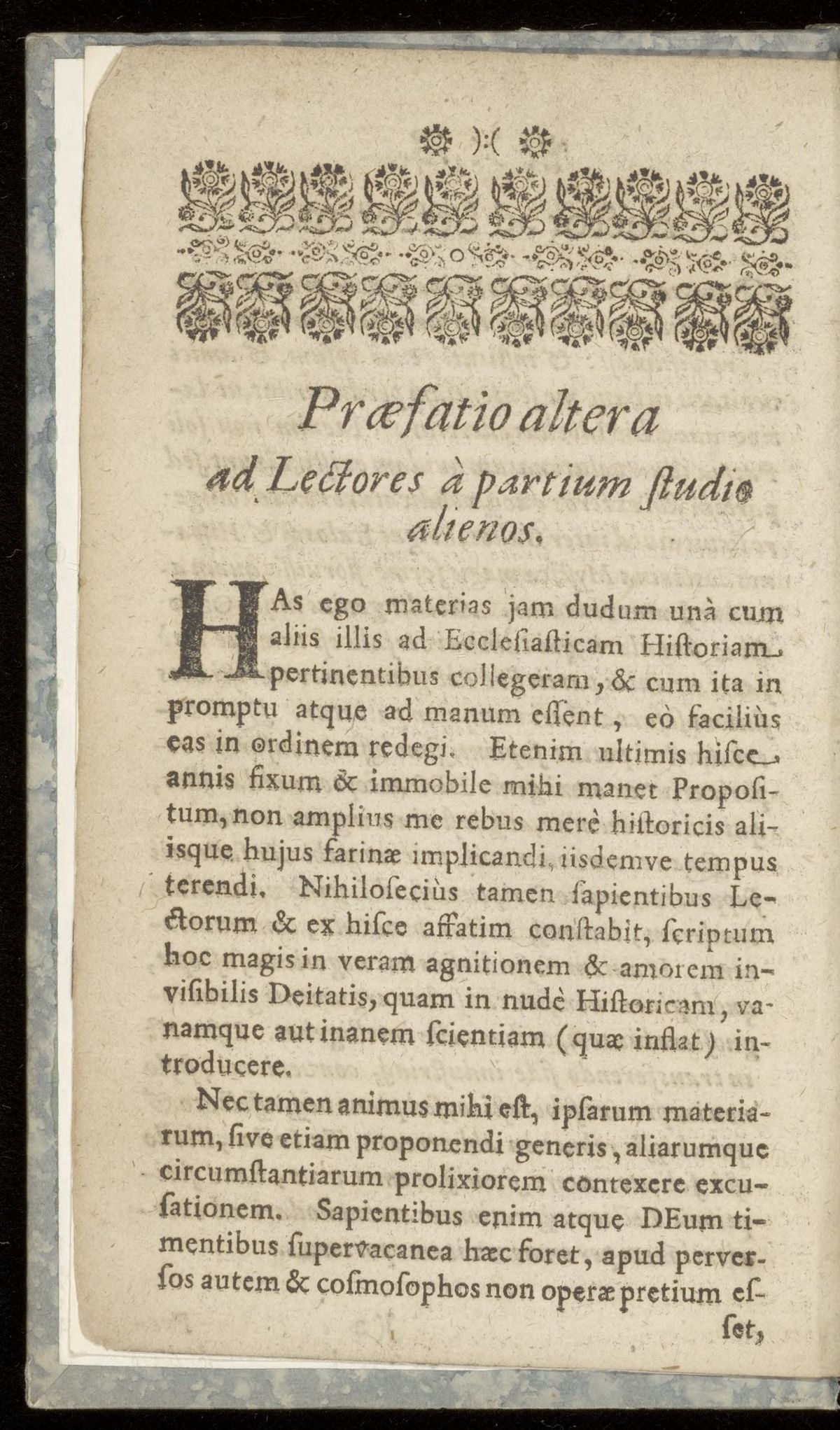 ):(

Præfatio altera
ad Lectores à partium ſtudio alienos.

HAs ego materias jam dudum unà cum aliis illis ad Eccleſiaſticam Hiſtoriam pertinentibus collegeram, & cum ita in promptu atque ad manum eſſent, eò faciliùs eas in ordinem redegi. Etenim ultimis hiſce annis fixum & immobile mihi manet Propoſitum, non amplius me rebus merè hiſtoricis aliisque hujus farinæ implicandi, iisdemve tempus terendi. Nihiloſeciùs tamen ſapientibus Lectorum & ex hiſce affatim conſtabit, ſcriptum hoc magis in veram agnitionem & amorem inviſibilis Deitatis, quam in nudè Hiſtoricam, vanamque aut inanem ſcientiam (quæ inflat) introducere.

Nec tamen animus mihi eſt, ipſarum materiarum, ſive etiam proponendi generis, aliarumque circumſtantiarum prolixiorem contexere excuſationem. Sapientibus enim atque DEum timentibus ſupervacanea hæc foret, apud perverſos autem & coſmoſophos non operæ pretium eſſet,